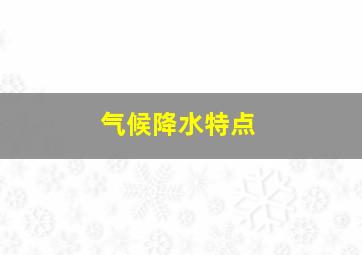 气候降水特点